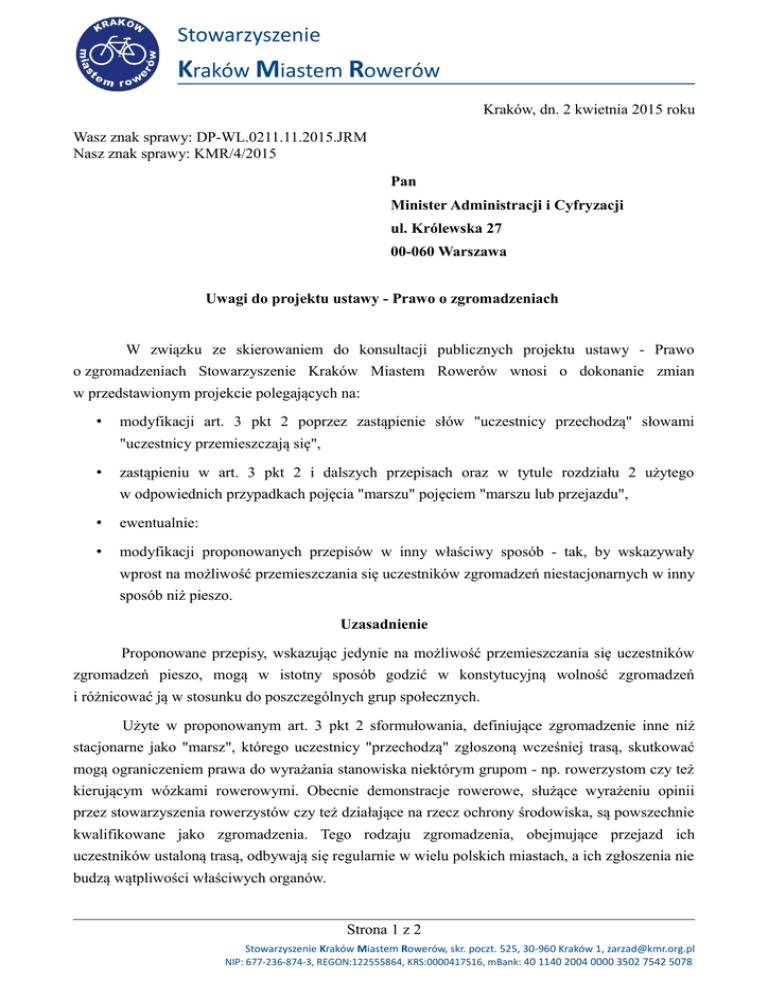 KRAKÓW
miastem rowerów

Stowarzyszenie
Kraków Miastem Rowerów

Kraków, dn. 2 kwietnia 2015 roku

Wasz znak sprawy: DP-WL.0211.11.2015.JRM
Nasz znak sprawy: KMR/4/2015

Pan
Minister Administracji i Cyfryzacji
ul. Królewska 27
00-060 Warszawa

Uwagi do projektu ustawy - Prawo o zgromadzeniach

W związku ze skierowaniem do konsultacji publicznych projektu ustawy - Prawo o zgromadzeniach Stowarzyszenie Kraków Miastem Rowerów wnosi o dokonanie zmian w przedstawionym projekcie polegających na:

• modyfikacji art. 3 pkt 2 poprzez zastąpienie słów "uczestnicy przechodzą" słowami "uczestnicy przemieszczają się",

• zastąpieniu w art. 3 pkt 2 i dalszych przepisach oraz w tytule rozdziału 2 użytego w odpowiednich przypadkach pojęcia "marszu" pojęciem "marszu lub przejazdu",

• ewentualnie:

• modyfikacji proponowanych przepisów w inny właściwy sposób - tak, by wskazywały wprost na możliwość przemieszczania się uczestników zgromadzeń niestacjonarnych w inny sposób niż pieszo.

Uzasadnienie

Proponowane przepisy, wskazując jedynie na możliwość przemieszczania się uczestników zgromadzeń pieszo, mogą w istotny sposób godzić w konstytucyjną wolność zgromadzeń i różnicować ją w stosunku do poszczególnych grup społecznych.

Użyte w proponowanym art. 3 pkt 2 sformułowania, definiujące zgromadzenie inne niż stacjonarne jako "marsz", którego uczestnicy "przechodzą" zgłoszoną wcześniej trasą, skutkować mogą ograniczeniem prawa do wyrażania stanowiska niektórym grupom - np. rowerzystom czy też kierującym wózkami rowerowymi. Obecnie demonstracje rowerowe, służące wyrażeniu opinii przez stowarzyszenia rowerzystów czy też działające na rzecz ochrony środowiska, są powszechnie kwalifikowane jako zgromadzenia. Tego rodzaju zgromadzenia, obejmujące przejazd ich uczestników ustaloną trasą, odbywają się regularnie w wielu polskich miastach, a ich zgłoszenia nie budzą wątpliwości właściwych organów.

Strona 1 z 2

Stowarzyszenie Kraków Miastem Rowerów, skr. poczt. 525, 30-960 Kraków 1, zarzad@kmr.org.pl
NIP: 677-236-874-3, REGON:122555864, KRS:0000417516, mBank: 40 1140 2004 0000 3502 7542 5078